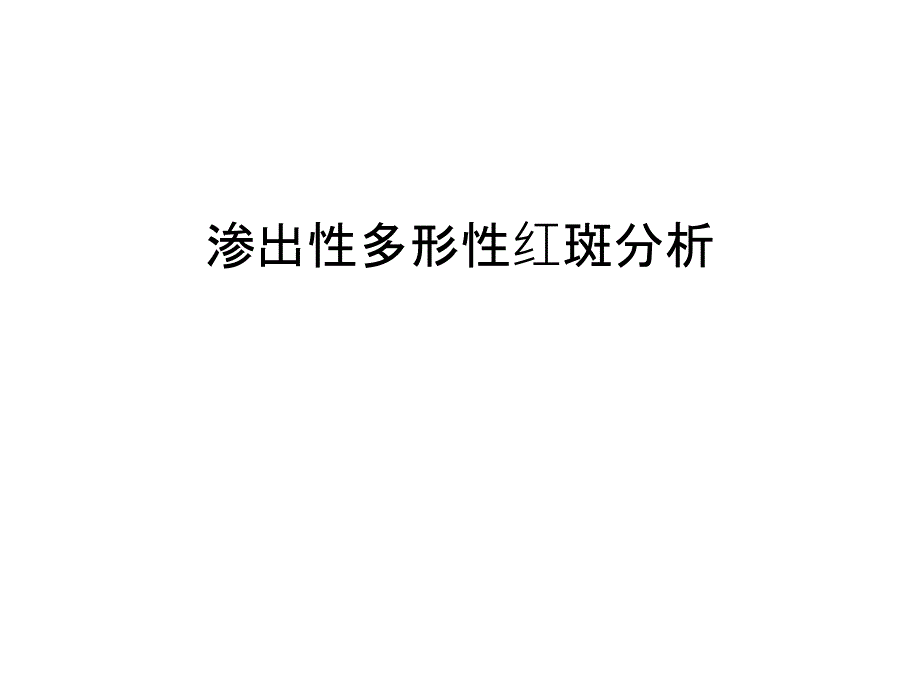 渗出性多形性红斑分析